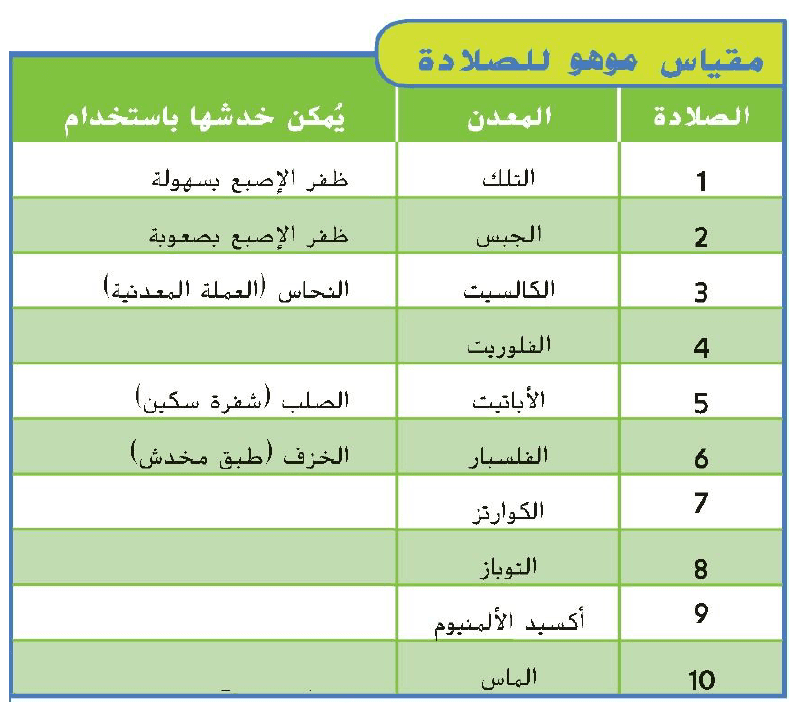 مقياس موهو للصلادة

| الصلادة | المعدن | يُمكن خدشها باستخدام |
|---|---|---|
| 1 | التلك | ظفر الإصبع بسهولة |
| 2 | الجبس | ظفر الإصبع بصعوبة |
| 3 | الكالسيت | النحاس (العملة المعدنية) |
| 4 | الفلوريت | |
| 5 | الأباتيت | الصلب (شفرة سكين) |
| 6 | الفلسبار | الخزف (طبق مخدش) |
| 7 | الكوارتز | |
| 8 | التوباز | |
| 9 | أكسيد الألمنيوم | |
| 10 | الماس | |